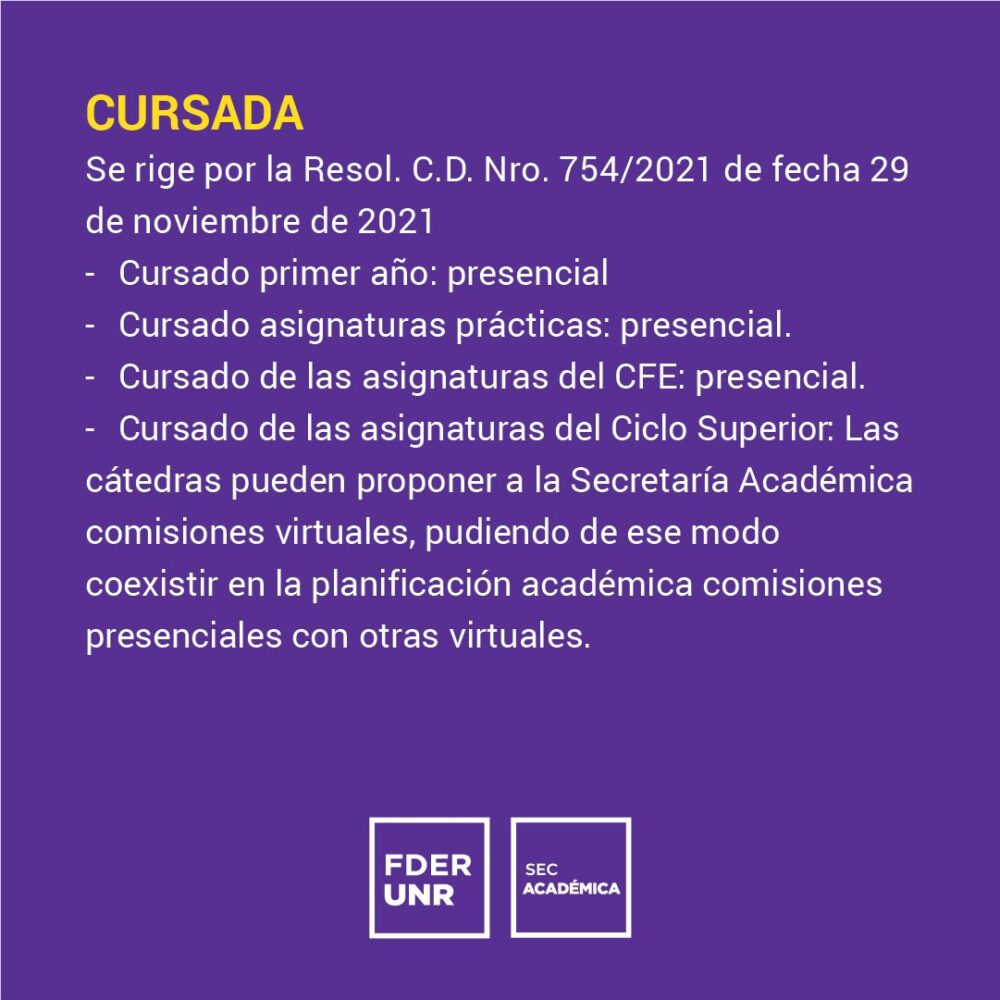 CURSADA

Se rige por la Resol. C.D. Nro. 754/2021 de fecha 29 de noviembre de 2021

- Cursado primer año: presencial
- Cursado asignaturas prácticas: presencial.
- Cursado de las asignaturas del CFE: presencial.
- Cursado de las asignaturas del Ciclo Superior: Las cátedras pueden proponer a la Secretaría Académica comisiones virtuales, pudiendo de ese modo coexistir en la planificación académica comisiones presenciales con otras virtuales.

FDER UNR

SEC ACADÉMICA